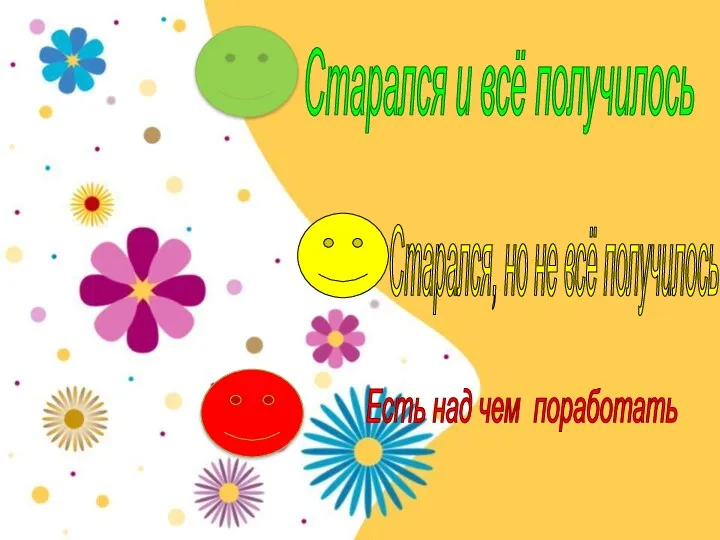 Старался и всё получилось

Старался, но не всё получилось

Есть над чем поработать